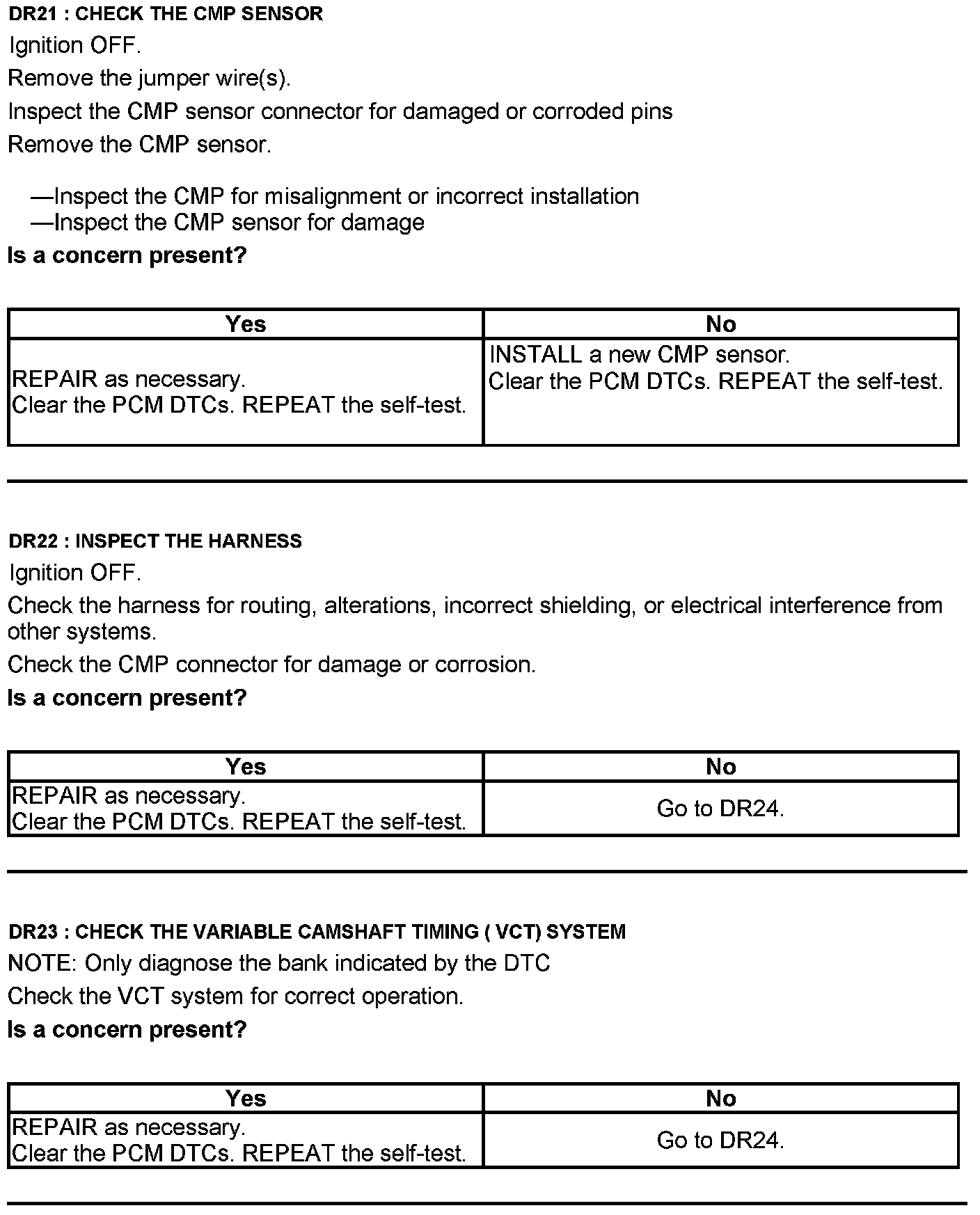 DR21 : CHECK THE CMP SENSOR

Ignition OFF.

Remove the jumper wire(s).

Inspect the CMP sensor connector for damaged or corroded pins

Remove the CMP sensor.

—Inspect the CMP for misalignment or incorrect installation
—Inspect the CMP sensor for damage

Is a concern present?

| Yes | No |
|---|---|
| REPAIR as necessary. Clear the PCM DTCs. REPEAT the self-test. | INSTALL a new CMP sensor. Clear the PCM DTCs. REPEAT the self-test. |

DR22 : INSPECT THE HARNESS

Ignition OFF.

Check the harness for routing, alterations, incorrect shielding, or electrical interference from other systems.

Check the CMP connector for damage or corrosion.

Is a concern present?

| Yes | No |
|---|---|
| REPAIR as necessary. Clear the PCM DTCs. REPEAT the self-test. | Go to DR24. |

DR23 : CHECK THE VARIABLE CAMSHAFT TIMING ( VCT) SYSTEM

NOTE: Only diagnose the bank indicated by the DTC

Check the VCT system for correct operation.

Is a concern present?

| Yes | No |
|---|---|
| REPAIR as necessary. Clear the PCM DTCs. REPEAT the self-test. | Go to DR24. |